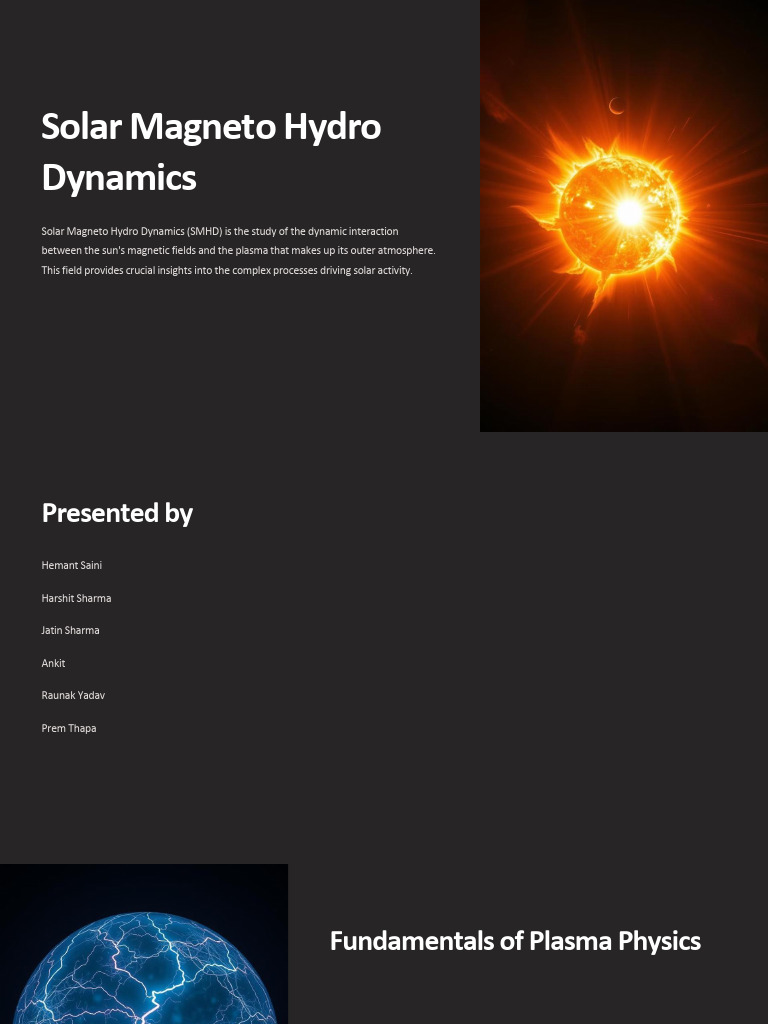 Solar Magneto Hydro Dynamics

Solar Magneto Hydro Dynamics (SMHD) is the study of the dynamic interaction between the sun's magnetic fields and the plasma that makes up its outer atmosphere. This field provides crucial insights into the complex processes driving solar activity.

Presented by

Hemant Saini

Harshit Sharma

Jatin Sharma

Ankit

Raunak Yadav

Prem Thapa

Fundamentals of Plasma Physics